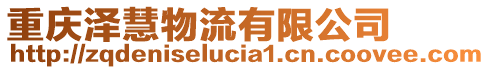 重庆泽慧物流有限公司
http://zqdeniselucia1.cn.coovee.com